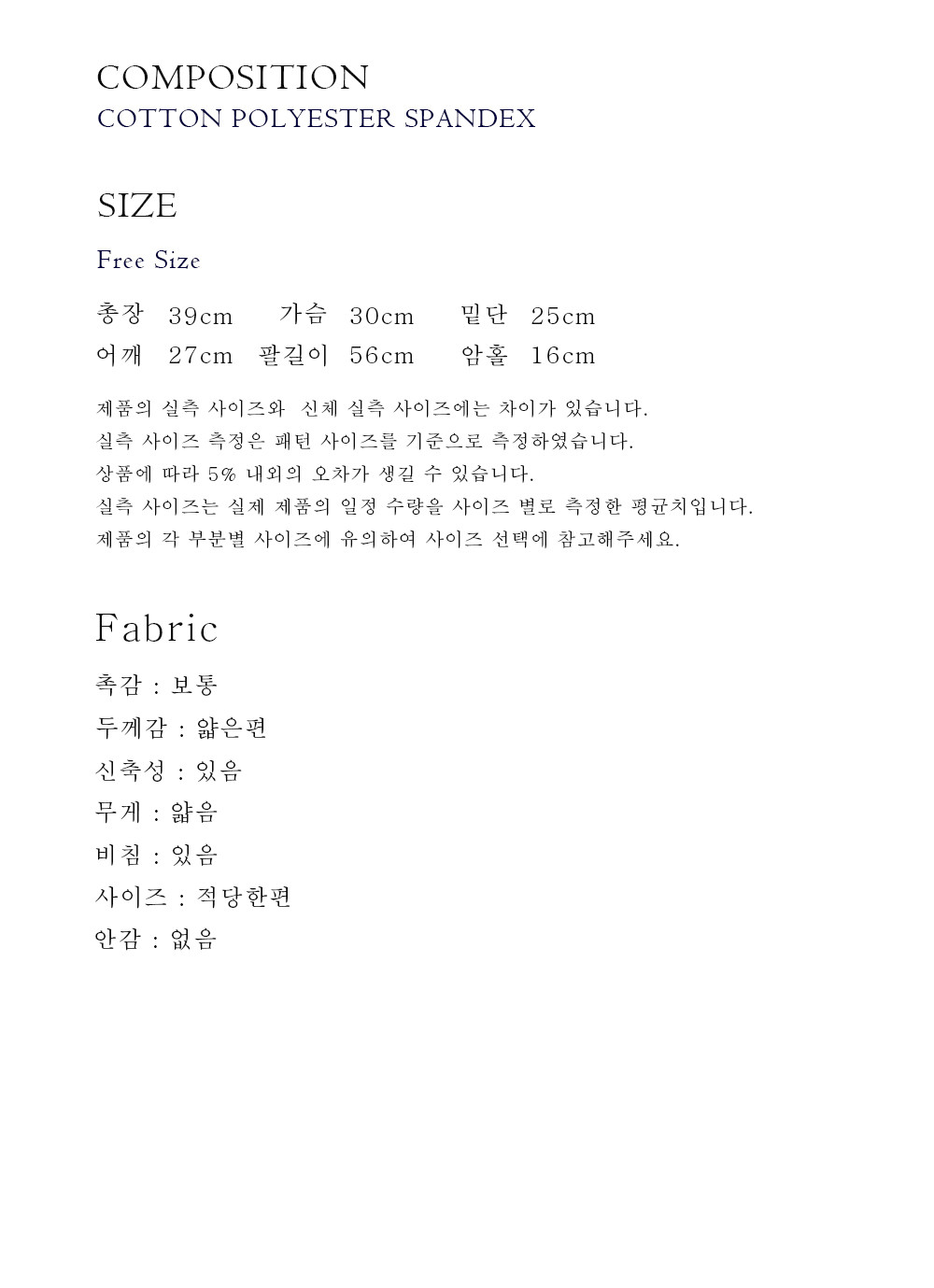 COMPOSITION
COTTON POLYESTER SPANDEX

SIZE

Free Size

총장 39cm 가슴 30cm 밑단 25cm
어깨 27cm 팔길이 56cm 암홀 16cm

제품의 실측 사이즈와 신체 실측 사이즈에는 차이가 있습니다.
실측 사이즈 측정은 패턴 사이즈를 기준으로 측정하였습니다.
상품에 따라 5% 내외의 오차가 생길 수 있습니다.
실측 사이즈는 실제 제품의 일정 수량을 사이즈 별로 측정한 평균치입니다.
제품의 각 부분별 사이즈에 유의하여 사이즈 선택에 참고해주세요.

Fabric

촉감 : 보통
두께감 : 얇은편
신축성 : 있음
무게 : 얇음
비침 : 있음
사이즈 : 적당한편
안감 : 없음